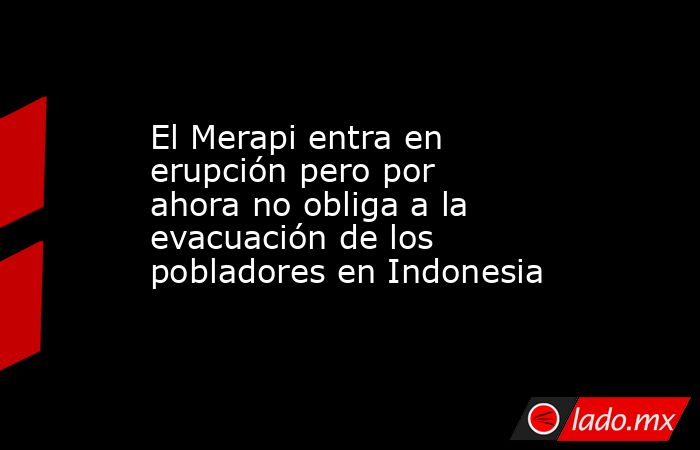 El Merapi entra en erupción pero por ahora no obliga a la evacuación de los pobladores en Indonesia

lado.mx